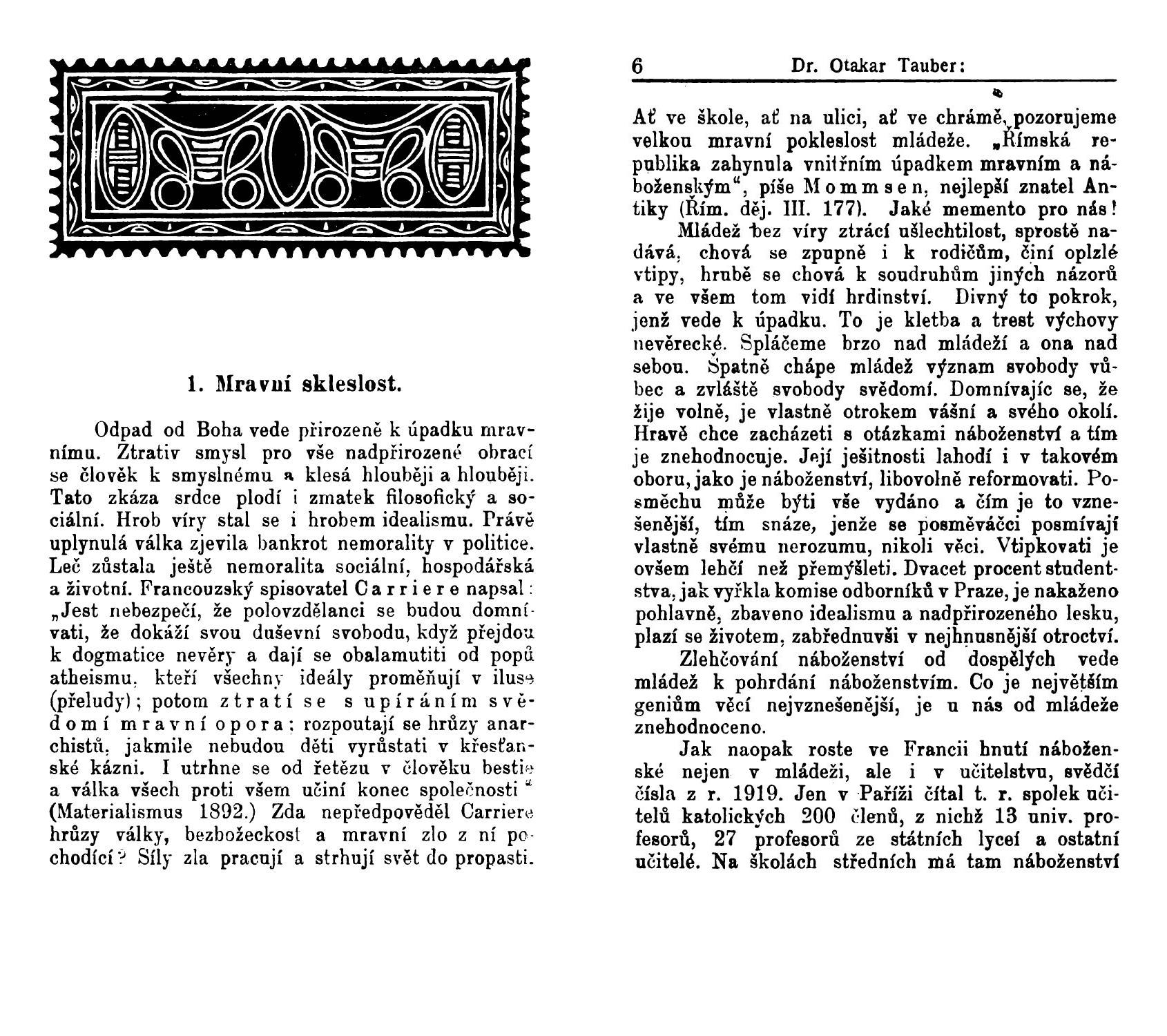 1. Mravní skleslost.

Odpad od Boha vede přirozeně k úpadku mravnímu. Ztrativ smysl pro vše nadpřirozené obrací se člověk k smyslnému a klesá hlouběji a hlouběji. Tato zkáza srdce plodí i zmatek filosofický a sociální. Hrob víry stal se i hrobem idealismu. Právě uplynulá válka zjevila bankrot nemorality v politice. Leč zůstala ještě nemoralita sociální, hospodářská a životní. Francouzský spisovatel Carriere napsal: „Jest nebezpečí, že polovzdělanci se budou domnívati, že dokáží svou duševní svobodu, když přejdou k dogmatice nevěry a dají se obalamutiti od popů atheismu, kteří všechny ideály proměňují v iluse (přeludy); potom ztratí se s upíráním svědomí mravní opora; rozpoutají se hrůzy anarchistů, jakmile nebudou děti vyrůstati v křesťanské kázni. I utrhne se od řetězu v člověku bestie a válka všech proti všem učiní konec společnosti“ (Materialismus 1892.) Zda nepředpověděl Carriere hrůzy války, bezbožeckost a mravní zlo z ní pochodící? Síly zla pracují a strhují svět do propasti.

6 Dr. Otakar Tauber:

Ať ve škole, ať na ulici, ať ve chrámě, pozorujeme velkou mravní pokleslost mládeže. „Římská republika zahynula vnitřním úpadkem mravním a náboženským“, píše Mommsen, nejlepší znatel Antiky (Řím. děj. III. 177). Jaké memento pro nás!

Mládež bez víry ztrácí ušlechtilost, sprostě nadává, chová se zpupně i k rodičům, činí oplzlé vtipy, hrubě se chová k soudruhům jiných názorů a ve všem tom vidí hrdinství. Divný to pokrok, jenž vede k úpadku. To je kletba a trest výchovy nevěrecké. Spláčeme brzo nad mládeží a ona nad sebou. Špatně chápe mládež význam svobody vůbec a zvláště svobody svědomí. Domnívajíc se, že žije volně, je vlastně otrokem vášní a svého okolí. Hravě chce zacházeti s otázkami náboženství a tím je znehodnocuje. Její ješitnosti lahodí i v takovém oboru, jako je náboženství, libovolně reformovati. Posměchu může býti vše vydáno a čím je to vznešenější, tím snáze, jenže se posměváčci posmívají vlastně svému nerozumu, nikoli věci. Vtipkovati je ovšem lehčí než přemýšleti. Dvacet procent studentstva, jak vyřkla komise odborníků v Praze, je nakaženo pohlavně, zbaveno idealismu a nadpřirozeného lesku, plazí se životem, zabřednuvši v nejhnusnější otroctví.

Zlehčování náboženství od dospělých vede mládež k pohrdání náboženstvím. Co je největším geniům věcí nejvznešenější, je u nás od mládeže znehodnoceno.

Jak naopak roste ve Francii hnutí náboženské nejen v mládeži, ale i v učitelstvu, svědčí čísla z r. 1919. Jen v Paříži čítal t. r. spolek učitelů katolických 200 členů, z nichž 13 univ. profesorů, 27 profesorů ze státních lyceí a ostatní učitelé. Na školách středních má tam náboženství